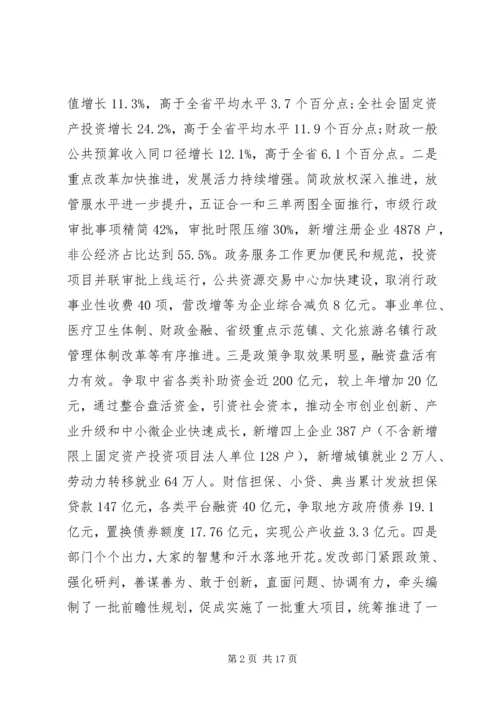 值增长 11.3%，高于全省平均水平 3.7 个百分点；全社会固定资产投资增长 24.2%，高于全省平均水平 11.9 个百分点；财政一般公共预算收入同口径增长 12.1%，高于全省 6.1 个百分点。二是重点改革加快推进，发展活力持续增强。简政放权深入推进，放管服水平进一步提升，五证合一和三单两图全面推行，市级行政审批事项精简 42%，审批时限压缩 30%，新增注册企业 4878 户，非公经济占比达到 55.5%。政务服务工作更加便民和规范，投资项目并联审批上线运行，公共资源交易中心加快建设，取消行政事业性收费 40 项，营改增等为企业综合减负 8 亿元。事业单位、医疗卫生体制、财政金融、省级重点示范镇、文化旅游名镇行政管理体制改革等有序推进。三是政策争取效果明显，融资盘活有力有效。争取中省各类补助资金近 200 亿元，较上年增加 20 亿元，通过整合盘活资金，引资社会资本，推动全市创业创新、产业升级和中小微企业快速成长，新增四上企业 387 户（不含新增限上固定资产投资项目法人单位 128 户），新增城镇就业 2 万人、劳动力转移就业 64 万人。财信担保、小贷、典当累计发放担保贷款 147 亿元，各类平台融资 40 亿元，争取地方政府债券 19.1 亿元，置换债券额度 17.76 亿元，实现公产收益 3.3 亿元。四是部门个个出力，大家的智慧和汗水落地开花。发改部门紧跟政策、强化研判，善谋善为、敢于创新，直面问题、协调有力，牵头编制了一批前瞻性规划，促成实施了一批重大项目，统筹推进了一

第 2 页 共 17 页